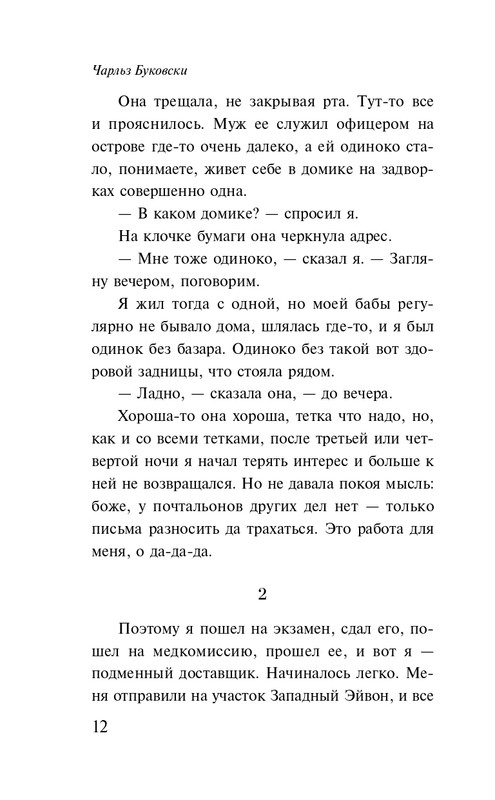 Чарльз Буковски

Она трещала, не закрывая рта. Тут-то все и прояснилось. Муж ее служил офицером на острове где-то очень далеко, а ей одиноко стало, понимаете, живет себе в домике на задворках совершенно одна.

— В каком домике? — спросил я.

На клочке бумаги она черкнула адрес.

— Мне тоже одиноко, — сказал я. — Загляну вечером, поговорим.

Я жил тогда с одной, но моей бабы регулярно не бывало дома, шлялась где-то, и я был одинок без базара. Одиноко без такой вот здоровой задницы, что стояла рядом.

— Ладно, — сказала она, — до вечера.

Хороша-то она хороша, тетка что надо, но, как и со всеми тетками, после третьей или четвертой ночи я начал терять интерес и больше к ней не возвращался. Но не давала покоя мысль: боже, у почтальонов других дел нет — только письма разносить да трахаться. Это работа для меня, о да-да-да.

2

Поэтому я пошел на экзамен, сдал его, пошел на медкомиссию, прошел ее, и вот я — подменный доставщик. Начиналось легко. Меня отправили на участок Западный Эйвон, и все

12